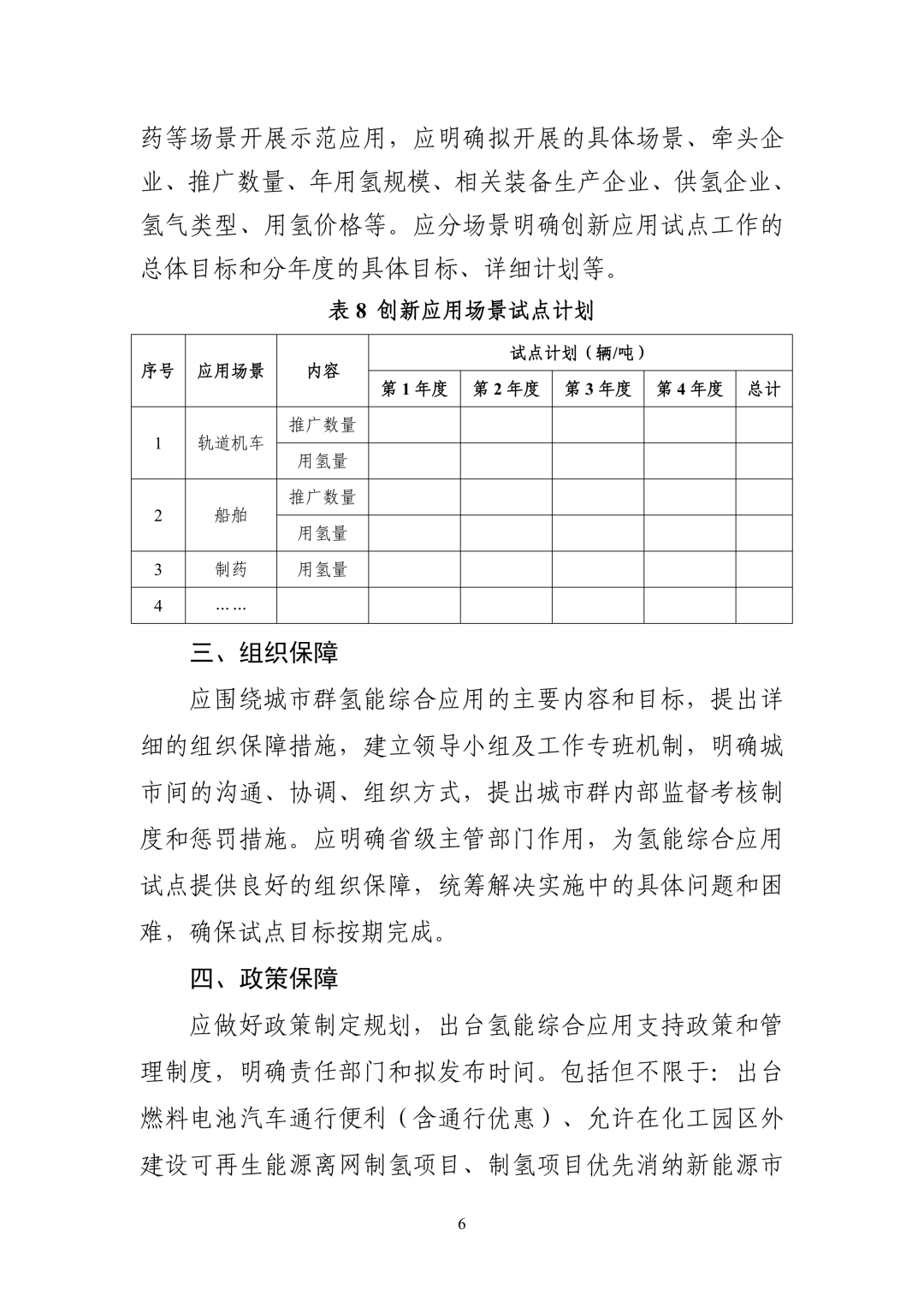 药等场景开展示范应用，应明确拟开展的具体场景、牵头企业、推广数量、年用氢规模、相关装备生产企业、供氢企业、氢气类型、用氢价格等。应分场景明确创新应用试点工作的总体目标和分年度的具体目标、详细计划等。

表 8 创新应用场景试点计划

| 序号 | 应用场景 | 内容 | 试点计划（辆/吨） | | | | |
|---|---|---|---|---|---|---|---|
| | | | 第 1 年度 | 第 2 年度 | 第 3 年度 | 第 4 年度 | 总计 |
| 1 | 轨道机车 | 推广数量 | | | | | |
| | | 用氢量 | | | | | |
| 2 | 船舶 | 推广数量 | | | | | |
| | | 用氢量 | | | | | |
| 3 | 制药 | 用氢量 | | | | | |
| 4 | …… | | | | | | |

三、组织保障

应围绕城市群氢能综合应用的主要内容和目标，提出详细的组织保障措施，建立领导小组及工作专班机制，明确城市间的沟通、协调、组织方式，提出城市群内部监督考核制度和惩罚措施。应明确省级主管部门作用，为氢能综合应用试点提供良好的组织保障，统筹解决实施中的具体问题和困难，确保试点目标按期完成。

四、政策保障

应做好政策制定规划，出台氢能综合应用支持政策和管理制度，明确责任部门和拟发布时间。包括但不限于：出台燃料电池汽车通行便利（含通行优惠）、允许在化工园区外建设可再生能源离网制氢项目、制氢项目优先消纳新能源市

6